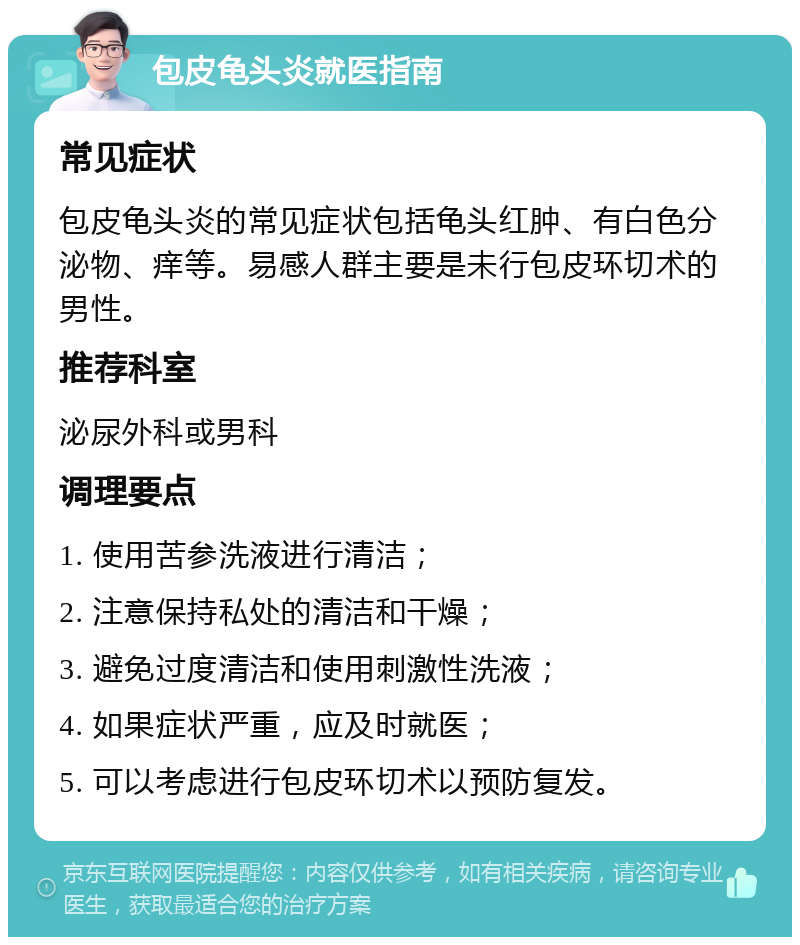 包皮龟头炎就医指南

常见症状

包皮龟头炎的常见症状包括龟头红肿、有白色分泌物、痒等。易感人群主要是未行包皮环切术的男性。

推荐科室

泌尿外科或男科

调理要点

1. 使用苦参洗液进行清洁；

2. 注意保持私处的清洁和干燥；

3. 避免过度清洁和使用刺激性洗液；

4. 如果症状严重，应及时就医；

5. 可以考虑进行包皮环切术以预防复发。

京东互联网医院提醒您：内容仅供参考，如有相关疾病，请咨询专业医生，获取最适合您的治疗方案